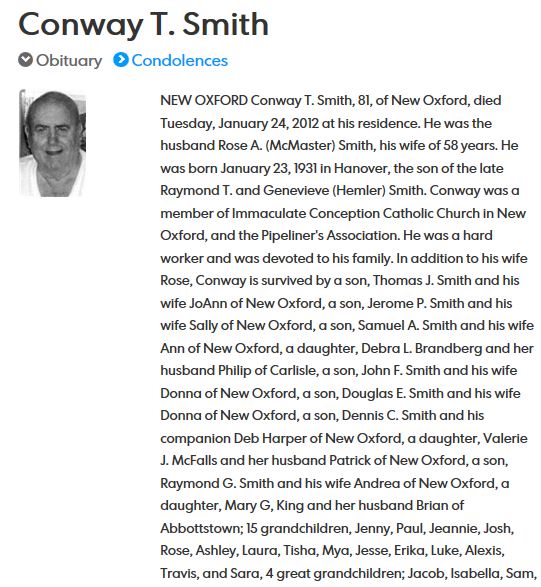 Conway T. Smith

Obituary Condolences

NEW OXFORD Conway T. Smith, 81, of New Oxford, died Tuesday, January 24, 2012 at his residence. He was the husband Rose A. (McMaster) Smith, his wife of 58 years. He was born January 23, 1931 in Hanover, the son of the late Raymond T. and Genevieve (Hemler) Smith. Conway was a member of Immaculate Conception Catholic Church in New Oxford, and the Pipeliner's Association. He was a hard worker and was devoted to his family. In addition to his wife Rose, Conway is survived by a son, Thomas J. Smith and his wife JoAnn of New Oxford, a son, Jerome P. Smith and his wife Sally of New Oxford, a son, Samuel A. Smith and his wife Ann of New Oxford, a daughter, Debra L. Brandberg and her husband Philip of Carlisle, a son, John F. Smith and his wife Donna of New Oxford, a son, Douglas E. Smith and his wife Donna of New Oxford, a son, Dennis C. Smith and his companion Deb Harper of New Oxford, a daughter, Valerie J. McFalls and her husband Patrick of New Oxford, a son, Raymond G. Smith and his wife Andrea of New Oxford, a daughter, Mary G, King and her husband Brian of Abbottstown; 15 grandchildren, Jenny, Paul, Jeannie, Josh, Rose, Ashley, Laura, Tisha, Mya, Jesse, Erika, Luke, Alexis, Travis, and Sara, 4 great grandchildren; Jacob, Isabella, Sam,